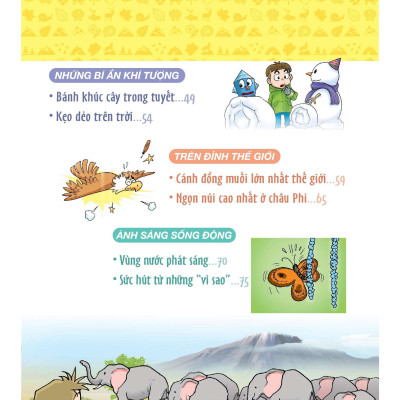 NHỮNG BÍ ẨN KHÍ TƯỢNG

• Bánh khúc cây trong tuyết...49
• Kẹo dẻo trên trời...54

TRÊN ĐỈNH THẾ GIỚI

• Cánh đồng muối lớn nhất thế giới...59
• Ngọn núi cao nhất ở châu Phi...65

ÁNH SÁNG SỐNG ĐỘNG

• Vùng nước phát sáng...70
• Sức hút từ những "vì sao"...75